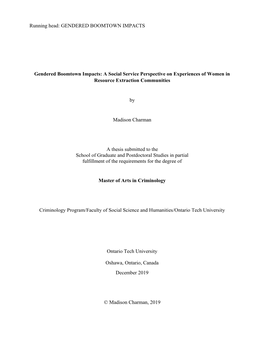 Running head: GENDERED BOOMTOWN IMPACTS

Gendered Boomtown Impacts: A Social Service Perspective on Experiences of Women in Resource Extraction Communities

by

Madison Charman

A thesis submitted to the
School of Graduate and Postdoctoral Studies in partial
fulfillment of the requirements for the degree of

Master of Arts in Criminology

Criminology Program/Faculty of Social Science and Humanities/Ontario Tech University

Ontario Tech University

Oshawa, Ontario, Canada

December 2019

© Madison Charman, 2019